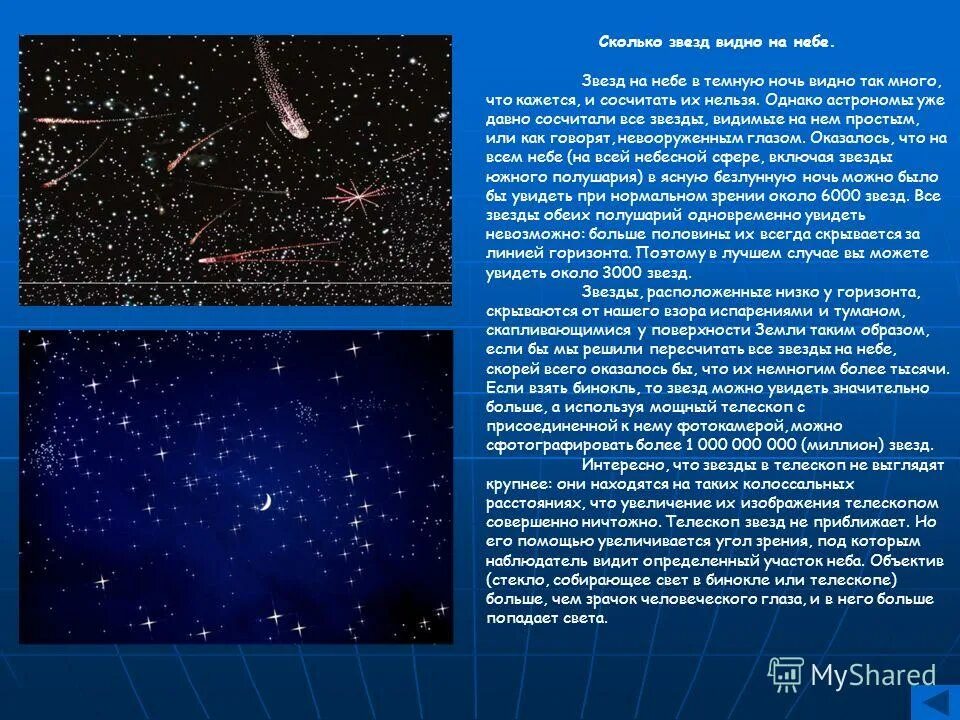 Сколько звезд видно на небе.

Звезд на небе в темную ночь видно так много, что кажется, и сосчитать их нельзя. Однако астрономы уже давно сосчитали все звезды, видимые на нем простым, или как говорят, невооруженным глазом. Оказалось, что на всем небе (на всей небесной сфере, включая звезды южного полушария) в ясную безлунную ночь можно было бы увидеть при нормальном зрении около 6000 звезд. Все звезды обеих полушарий одновременно увидеть невозможно: больше половины их всегда скрывается за линией горизонта. Поэтому в лучшем случае вы можете увидеть около 3000 звезд.

Звезды, расположенные низко у горизонта, скрываются от нашего взора испарениями и туманом, скапливающимися у поверхности Земли таким образом, если бы мы решили пересчитать все звезды на небе, скорей всего оказалось бы, что их немногим более тысячи. Если взять бинокль, то звезд можно увидеть значительно больше, а используя мощный телескоп с присоединенной к нему фотокамерой, можно сфотографировать более 1 000 000 000 (миллион) звезд.

Интересно, что звезды в телескоп не выглядят крупнее: они находятся на таких колоссальных расстояниях, что увеличение их изображения телескопом совершенно ничтожно. Телескоп звезд не приближает. Но его помощью увеличивается угол зрения, под которым наблюдатель видит определенный участок неба. Объектив (стекло, собирающее свет в бинокле или телескопе) больше, чем зрачок человеческого глаза, и в него больше попадает света.

MyShared